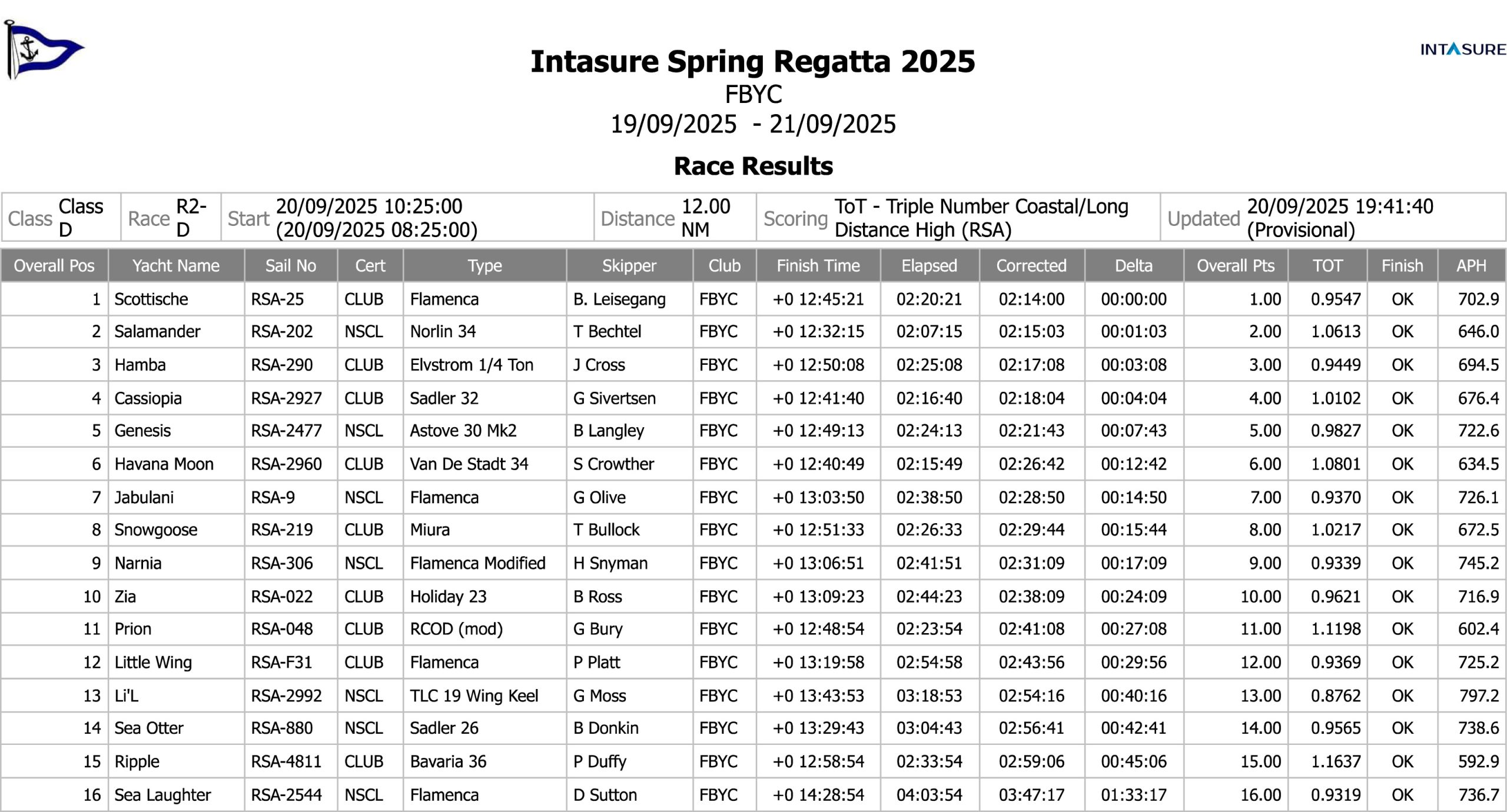 INTASURE

Intasure Spring Regatta 2025
FBYC
19/09/2025 - 21/09/2025

Race Results

| Class | Class D | Race | R2-D | Start | 20/09/2025 10:25:00 (20/09/2025 08:25:00) | Distance | 12.00 NM | Scoring | ToT - Triple Number Coastal/Long Distance High (RSA) | Updated | 20/09/2025 19:41:40 (Provisional) |
|---|---|---|---|---|---|---|---|---|---|---|---|

| Overall Pos | Yacht Name | Sail No | Cert | Type | Skipper | Club | Finish Time | Elapsed | Corrected | Delta | Overall Pts | TOT | Finish | APH |
|---|---|---|---|---|---|---|---|---|---|---|---|---|---|---|
| 1 | Scottische | RSA-25 | CLUB | Flamenca | B. Leisegang | FBYC | +0 12:45:21 | 02:20:21 | 02:14:00 | 00:00:00 | 1.00 | 0.9547 | OK | 702.9 |
| 2 | Salamander | RSA-202 | NSCL | Norlin 34 | T Bechtel | FBYC | +0 12:32:15 | 02:07:15 | 02:15:03 | 00:01:03 | 2.00 | 1.0613 | OK | 646.0 |
| 3 | Hamba | RSA-290 | CLUB | Elvstrom 1/4 Ton | J Cross | FBYC | +0 12:50:08 | 02:25:08 | 02:17:08 | 00:03:08 | 3.00 | 0.9449 | OK | 694.5 |
| 4 | Cassiopia | RSA-2927 | CLUB | Sadler 32 | G Sivertsen | FBYC | +0 12:41:40 | 02:16:40 | 02:18:04 | 00:04:04 | 4.00 | 1.0102 | OK | 676.4 |
| 5 | Genesis | RSA-2477 | NSCL | Astove 30 Mk2 | B Langley | FBYC | +0 12:49:13 | 02:24:13 | 02:21:43 | 00:07:43 | 5.00 | 0.9827 | OK | 722.6 |
| 6 | Havana Moon | RSA-2960 | CLUB | Van De Stadt 34 | S Crowther | FBYC | +0 12:40:49 | 02:15:49 | 02:26:42 | 00:12:42 | 6.00 | 1.0801 | OK | 634.5 |
| 7 | Jabulani | RSA-9 | NSCL | Flamenca | G Olive | FBYC | +0 13:03:50 | 02:38:50 | 02:28:50 | 00:14:50 | 7.00 | 0.9370 | OK | 726.1 |
| 8 | Snowgoose | RSA-219 | CLUB | Miura | T Bullock | FBYC | +0 12:51:33 | 02:26:33 | 02:29:44 | 00:15:44 | 8.00 | 1.0217 | OK | 672.5 |
| 9 | Narnia | RSA-306 | NSCL | Flamenca Modified | H Snyman | FBYC | +0 13:06:51 | 02:41:51 | 02:31:09 | 00:17:09 | 9.00 | 0.9339 | OK | 745.2 |
| 10 | Zia | RSA-022 | CLUB | Holiday 23 | B Ross | FBYC | +0 13:09:23 | 02:44:23 | 02:38:09 | 00:24:09 | 10.00 | 0.9621 | OK | 716.9 |
| 11 | Prion | RSA-048 | CLUB | RCOD (mod) | G Bury | FBYC | +0 12:48:54 | 02:23:54 | 02:41:08 | 00:27:08 | 11.00 | 1.1198 | OK | 602.4 |
| 12 | Little Wing | RSA-F31 | CLUB | Flamenca | P Platt | FBYC | +0 13:19:58 | 02:54:58 | 02:43:56 | 00:29:56 | 12.00 | 0.9369 | OK | 725.2 |
| 13 | Li'L | RSA-2992 | NSCL | TLC 19 Wing Keel | G Moss | FBYC | +0 13:43:53 | 03:18:53 | 02:54:16 | 00:40:16 | 13.00 | 0.8762 | OK | 797.2 |
| 14 | Sea Otter | RSA-880 | NSCL | Sadler 26 | B Donkin | FBYC | +0 13:29:43 | 03:04:43 | 02:56:41 | 00:42:41 | 14.00 | 0.9565 | OK | 738.6 |
| 15 | Ripple | RSA-4811 | CLUB | Bavaria 36 | P Duffy | FBYC | +0 12:58:54 | 02:33:54 | 02:59:06 | 00:45:06 | 15.00 | 1.1637 | OK | 592.9 |
| 16 | Sea Laughter | RSA-2544 | NSCL | Flamenca | D Sutton | FBYC | +0 14:28:54 | 04:03:54 | 03:47:17 | 01:33:17 | 16.00 | 0.9319 | OK | 736.7 |